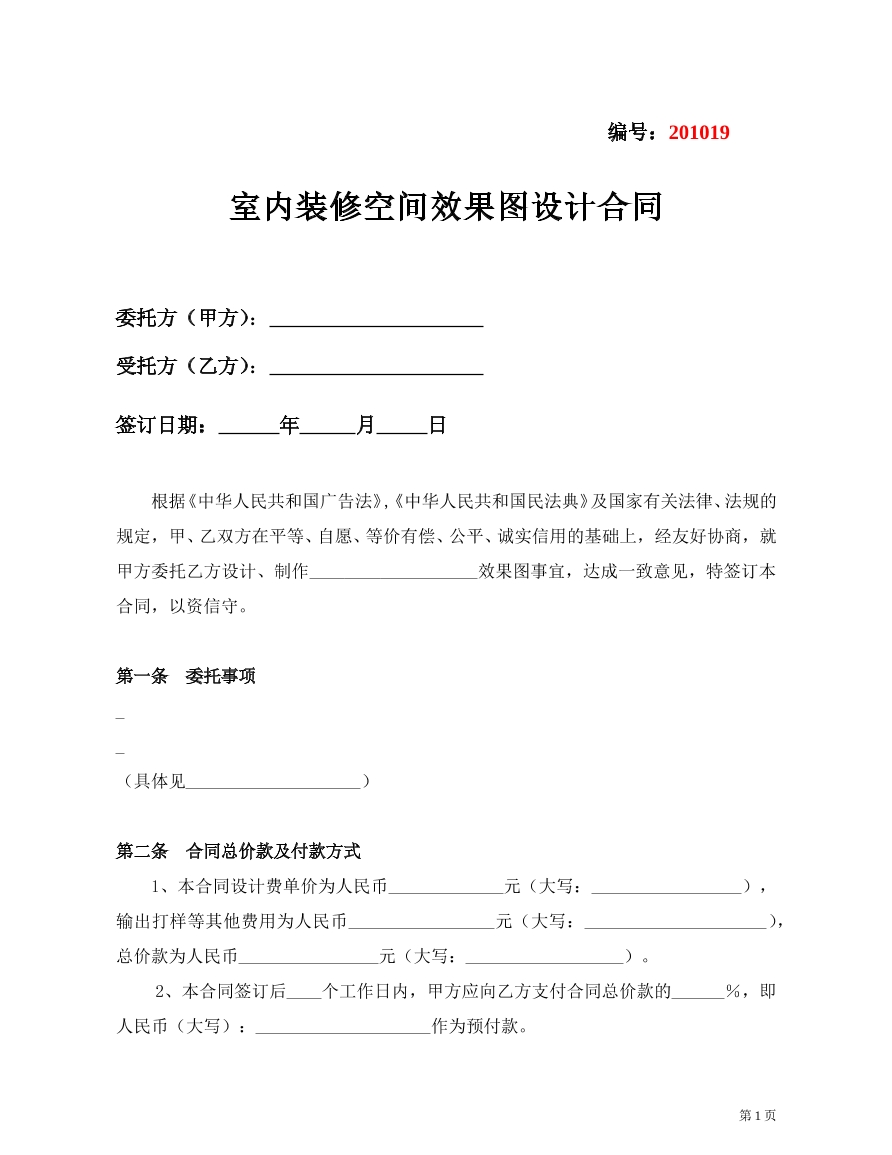 编号：201019

室内装修空间效果图设计合同

委托方（甲方）：____

受托方（乙方）：____

签订日期：____年____月____日

根据《中华人民共和国广告法》,《中华人民共和国民法典》及国家有关法律、法规的规定，甲、乙双方在平等、自愿、等价有偿、公平、诚实信用的基础上，经友好协商，就甲方委托乙方设计、制作____效果图事宜，达成一致意见，特签订本合同，以资信守。

第一条 委托事项

____

____

（具体见____）

第二条 合同总价款及付款方式

1、本合同设计费单价为人民币____元（大写：____），输出打样等其他费用为人民币____元（大写：____），总价款为人民币____元（大写：____）。

2、本合同签订后____个工作日内，甲方应向乙方支付合同总价款的____%，即人民币（大写）：____作为预付款。

第1页